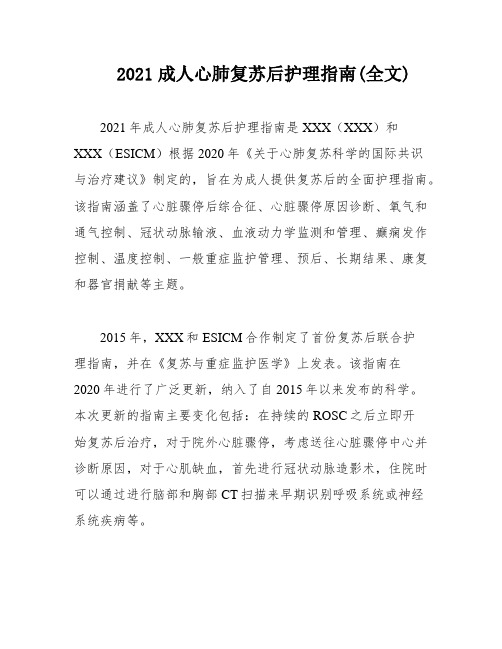 2021 成人心肺复苏后护理指南(全文)

2021 年成人心肺复苏后护理指南是 XXX（XXX）和 XXX（ESICM）根据 2020 年《关于心肺复苏科学的国际共识与治疗建议》制定的，旨在为成人提供复苏后的全面护理指南。该指南涵盖了心脏骤停后综合征、心脏骤停原因诊断、氧气和通气控制、冠状动脉输液、血液动力学监测和管理、癫痫发作控制、温度控制、一般重症监护管理、预后、长期结果、康复和器官捐献等主题。

2015 年，XXX 和 ESICM 合作制定了首份复苏后联合护理指南，并在《复苏与重症监护医学》上发表。该指南在 2020 年进行了广泛更新，纳入了自 2015 年以来发布的科学。本次更新的指南主要变化包括：在持续的 ROSC 之后立即开始复苏后治疗，对于院外心脏骤停，考虑送往心脏骤停中心并诊断原因，对于心肌缺血，首先进行冠状动脉造影术，住院时可以通过进行脑部和胸部 CT 扫描来早期识别呼吸系统或神经系统疾病等。